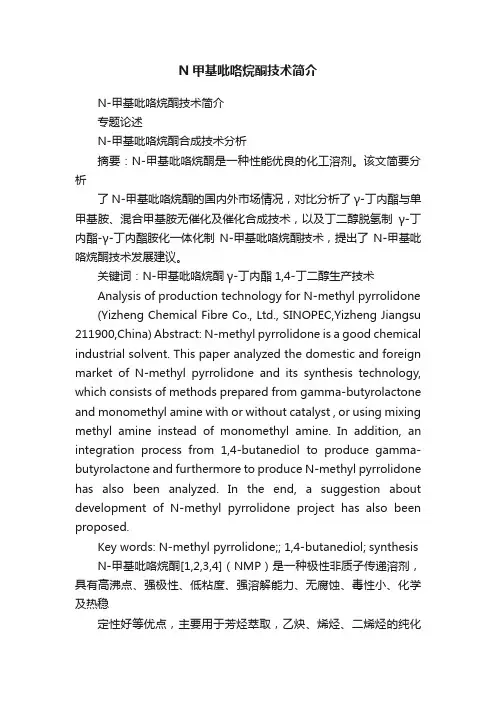 N 甲基吡咯烷酮技术简介

N-甲基吡咯烷酮技术简介

专题论述

N-甲基吡咯烷酮合成技术分析

摘要：N-甲基吡咯烷酮是一种性能优良的化工溶剂。该文简要分析

了 N-甲基吡咯烷酮的国内外市场情况，对比分析了 γ-丁内酯与单甲基胺、混合甲基胺无催化及催化合成技术，以及丁二醇脱氢制 γ-丁内酯-γ-丁内酯胺化一体化制 N-甲基吡咯烷酮技术，提出了 N-甲基吡咯烷酮技术发展建议。

关键词：N-甲基吡咯烷酮 γ-丁内酯 1,4-丁二醇生产技术

Analysis of production technology for N-methyl pyrrolidone

(Yizheng Chemical Fibre Co., Ltd., SINOPEC,Yizheng Jiangsu 211900,China) Abstract: N-methyl pyrrolidone is a good chemical industrial solvent. This paper analyzed the domestic and foreign market of N-methyl pyrrolidone and its synthesis technology, which consists of methods prepared from gamma-butyrolactone and monomethyl amine with or without catalyst , or using mixing methyl amine instead of monomethyl amine. In addition, an integration process from 1,4-butanediol to produce gamma-butyrolactone and furthermore to produce N-methyl pyrrolidone has also been analyzed. In the end, a suggestion about development of N-methyl pyrrolidone project has also been proposed.

Key words: N-methyl pyrrolidone;; 1,4-butanediol; synthesis

N-甲基吡咯烷酮[1,2,3,4]（NMP）是一种极性非质子传递溶剂，具有高沸点、强极性、低粘度、强溶解能力、无腐蚀、毒性小、化学及热稳

定性好等优点，主要用于芳烃萃取，乙炔、烯烃、二烯烃的纯化